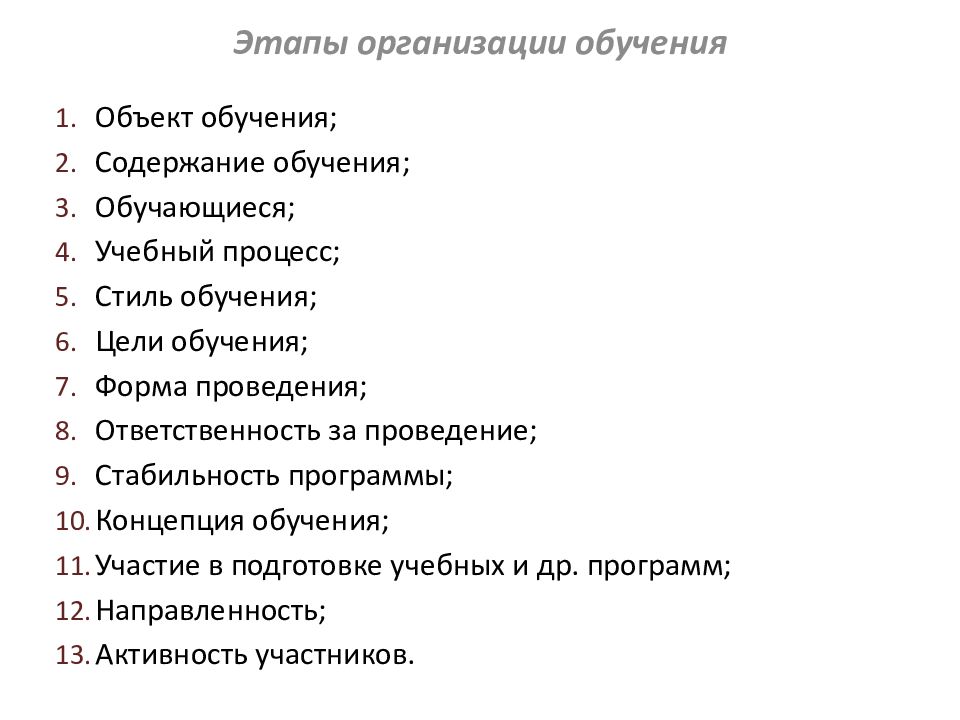 Этапы организации обучения

1. Объект обучения;
2. Содержание обучения;
3. Обучающиеся;
4. Учебный процесс;
5. Стиль обучения;
6. Цели обучения;
7. Форма проведения;
8. Ответственность за проведение;
9. Стабильность программы;
10. Концепция обучения;
11. Участие в подготовке учебных и др. программ;
12. Направленность;
13. Активность участников.